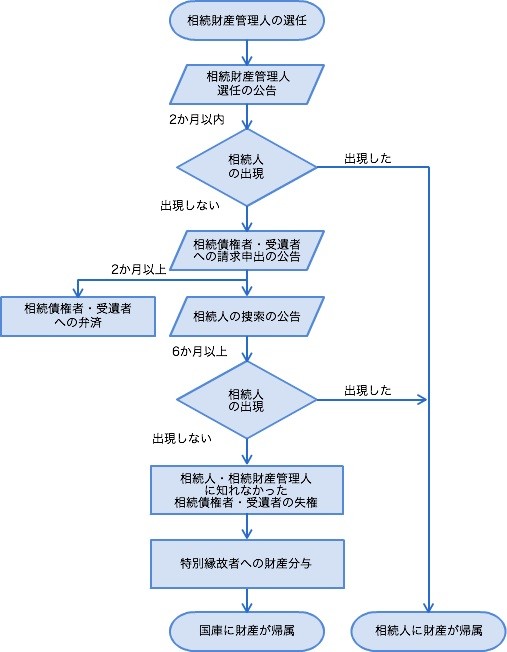 相続財産管理人の選任

相続財産管理人
選任の公告

2か月以内

相続人
の出現

出現した

出現しない

相続債権者・受遺者
への請求申出の公告

2か月以上

相続債権者・受遺者
への弁済

相続人の捜索の公告

6か月以上

相続人
の出現

出現した

出現しない

相続人・相続財産管理人
に知れなかった
相続債権者・受遺者の失権

特別縁故者への財産分与

国庫に財産が帰属

相続人に財産が帰属